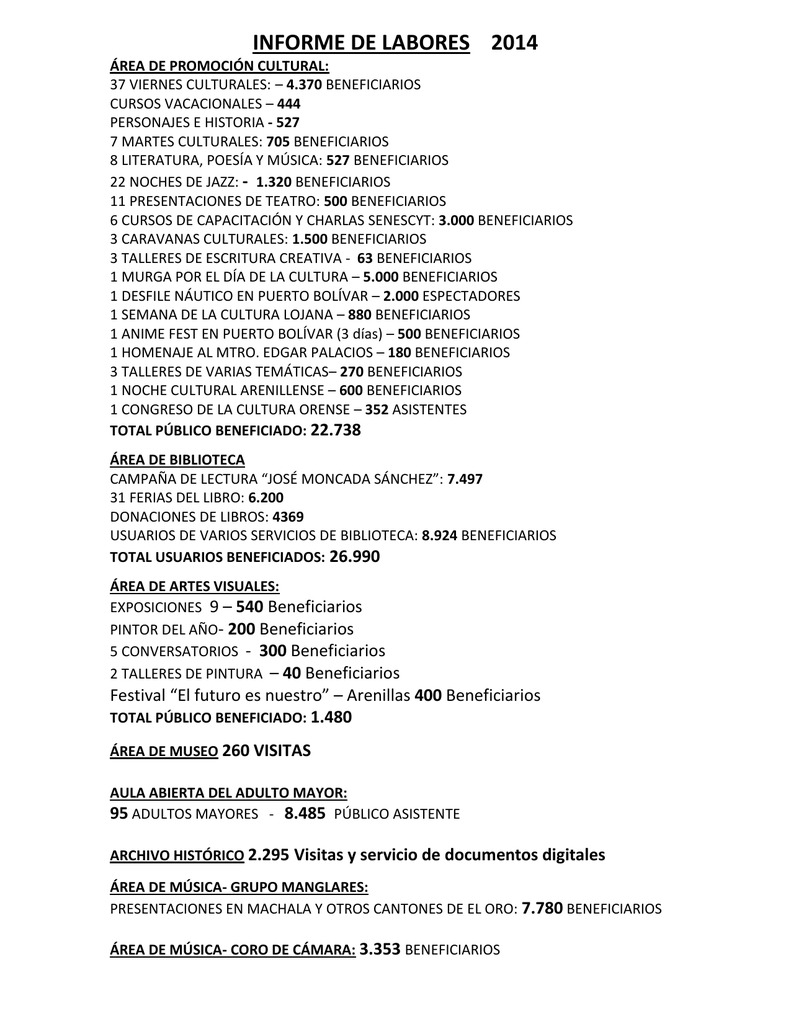 INFORME DE LABORES 2014

ÁREA DE PROMOCIÓN CULTURAL:
37 VIERNES CULTURALES: – 4.370 BENEFICIARIOS
CURSOS VACACIONALES – 444
PERSONAJES E HISTORIA - 527
7 MARTES CULTURALES: 705 BENEFICIARIOS
8 LITERATURA, POESÍA Y MÚSICA: 527 BENEFICIARIOS
22 NOCHES DE JAZZ: - 1.320 BENEFICIARIOS
11 PRESENTACIONES DE TEATRO: 500 BENEFICIARIOS
6 CURSOS DE CAPACITACIÓN Y CHARLAS SENESCYT: 3.000 BENEFICIARIOS
3 CARAVANAS CULTURALES: 1.500 BENEFICIARIOS
3 TALLERES DE ESCRITURA CREATIVA - 63 BENEFICIARIOS
1 MURGA POR EL DÍA DE LA CULTURA – 5.000 BENEFICIARIOS
1 DESFILE NÁUTICO EN PUERTO BOLÍVAR – 2.000 ESPECTADORES
1 SEMANA DE LA CULTURA LOJANA – 880 BENEFICIARIOS
1 ANIME FEST EN PUERTO BOLÍVAR (3 días) – 500 BENEFICIARIOS
1 HOMENAJE AL MTRO. EDGAR PALACIOS – 180 BENEFICIARIOS
3 TALLERES DE VARIAS TEMÁTICAS– 270 BENEFICIARIOS
1 NOCHE CULTURAL ARENILLENSE – 600 BENEFICIARIOS
1 CONGRESO DE LA CULTURA ORENSE – 352 ASISTENTES
TOTAL PÚBLICO BENEFICIADO: 22.738

ÁREA DE BIBLIOTECA
CAMPAÑA DE LECTURA “JOSÉ MONCADA SÁNCHEZ”: 7.497
31 FERIAS DEL LIBRO: 6.200
DONACIONES DE LIBROS: 4369
USUARIOS DE VARIOS SERVICIOS DE BIBLIOTECA: 8.924 BENEFICIARIOS
TOTAL USUARIOS BENEFICIADOS: 26.990

ÁREA DE ARTES VISUALES:
EXPOSICIONES 9 – 540 Beneficiarios
PINTOR DEL AÑO- 200 Beneficiarios
5 CONVERSATORIOS - 300 Beneficiarios
2 TALLERES DE PINTURA – 40 Beneficiarios
Festival “El futuro es nuestro” – Arenillas 400 Beneficiarios
TOTAL PÚBLICO BENEFICIADO: 1.480

ÁREA DE MUSEO 260 VISITAS

AULA ABIERTA DEL ADULTO MAYOR:
95 ADULTOS MAYORES - 8.485 PÚBLICO ASISTENTE

ARCHIVO HISTÓRICO 2.295 Visitas y servicio de documentos digitales

ÁREA DE MÚSICA- GRUPO MANGLARES:
PRESENTACIONES EN MACHALA Y OTROS CANTONES DE EL ORO: 7.780 BENEFICIARIOS

ÁREA DE MÚSICA- CORO DE CÁMARA: 3.353 BENEFICIARIOS